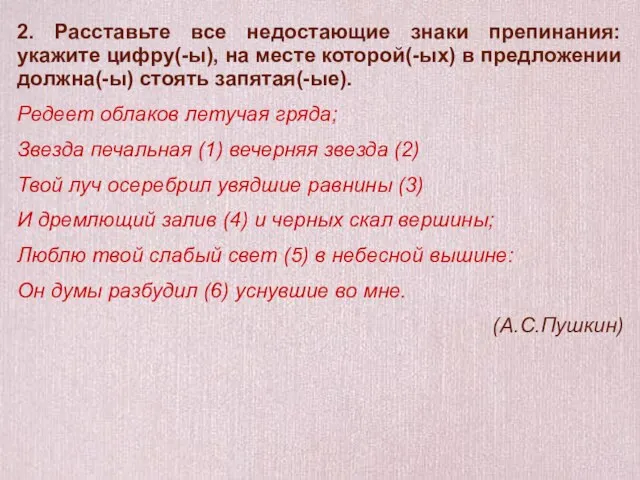 2. Расставьте все недостающие знаки препинания: укажите цифру(-ы), на месте которой(-ых) в предложении должна(-ы) стоять запятая(-ые).

Редеет облаков летучая гряда;

Звезда печальная (1) вечерняя звезда (2)

Твой луч осеребрил увядшие равнины (3)

И дремлющий залив (4) и черных скал вершины;

Люблю твой слабый свет (5) в небесной вышине:

Он думы разбудил (6) уснувшие во мне.

(А.С.Пушкин)